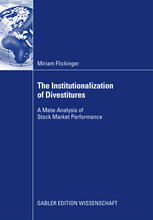 Miriam Flickinger

The Institutionalization of Divestitures

A Meta-Analysis of Stock Market Performance

GABLER EDITION WISSENSCHAFT